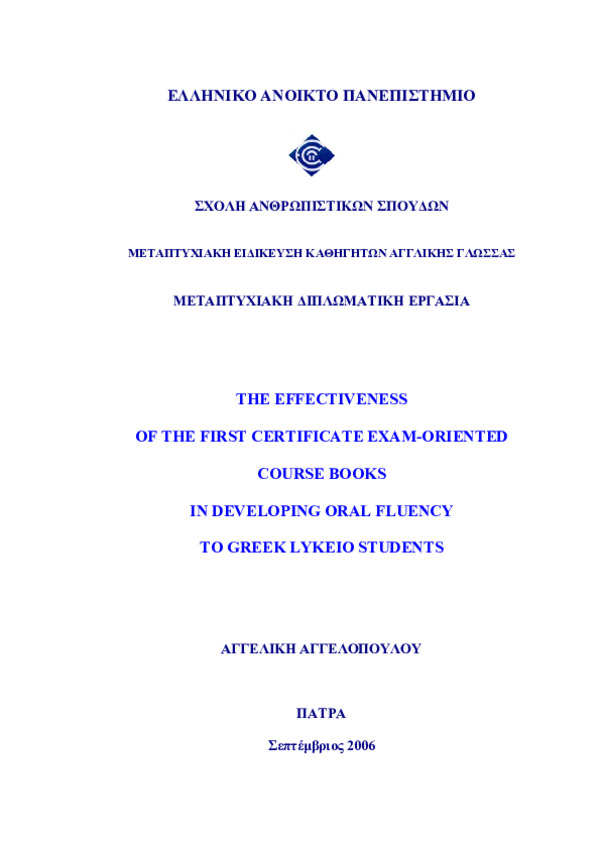 ΕΛΛΗΝΙΚΟ ΑΝΟΙΚΤΟ ΠΑΝΕΠΙΣΤΗΜΙΟ

ΣΧΟΛΗ ΑΝΘΡΩΠΙΣΤΙΚΩΝ ΣΠΟΥΔΩΝ

ΜΕΤΑΠΤΥΧΙΑΚΗ ΕΙΔΙΚΕΥΣΗ ΚΑΘΗΓΗΤΩΝ ΑΓΓΛΙΚΗΣ ΓΛΩΣΣΑΣ

ΜΕΤΑΠΤΥΧΙΑΚΗ ΔΙΠΛΩΜΑΤΙΚΗ ΕΡΓΑΣΙΑ

THE EFFECTIVENESS

OF THE FIRST CERTIFICATE EXAM-ORIENTED

COURSE BOOKS

IN DEVELOPING ORAL FLUENCY

TO GREEK LYKEIO STUDENTS

ΑΓΓΕΛΙΚΗ ΑΓΓΕΛΟΠΟΥΛΟΥ

ΠΑΤΡΑ

Σεπτέμβριος 2006